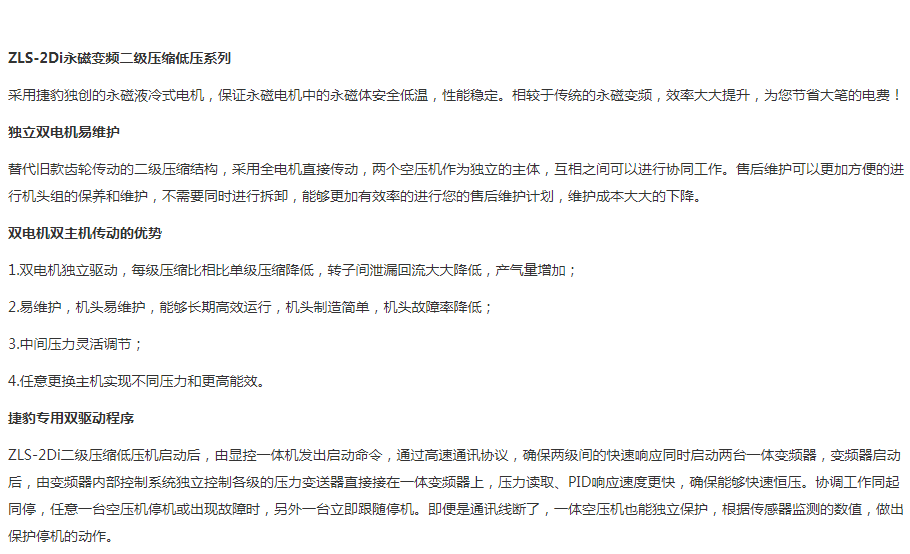 ZLS-2Di永磁变频二级压缩低压系列

采用捷豹独创的永磁液冷式电机，保证永磁电机中的永磁体安全低温，性能稳定。相较于传统的永磁变频，效率大大提升，为您节省大笔的电费！

独立双电机易维护

替代旧款齿轮传动的二级压缩结构，采用全电机直接传动，两个空压机作为独立的主体，互相之间可以进行协同工作。售后维护可以更加方便的进行机头组的保养和维护，不需要同时进行拆卸，能够更加有效率的进行您的售后维护计划，维护成本大大的下降。

双电机双主机传动的优势

1.双电机独立驱动，每级压缩比相比单级压缩降低，转子间泄漏回流大大降低，产气量增加；

2.易维护，机头易维护，能够长期高效运行，机头制造简单，机头故障率降低；

3.中间压力灵活调节；

4.任意更换主机实现不同压力和更高能效。

捷豹专用双驱动程序

ZLS-2Di二级压缩低压机启动后，由显控一体机发出启动命令，通过高速通讯协议，确保两级间的快速响应同时启动两台一体变频器，变频器启动后，由变频器内部控制系统独立控制各级的压力变送器直接接在一体变频器上，压力读取、PID响应速度更快，确保能够快速恒压。协调工作同起同停，任意一台空压机停机或出现故障时，另外一台立即跟随停机。即便是通讯线断了，一体空压机也能独立保护，根据传感器监测的数值，做出保护停机的动作。